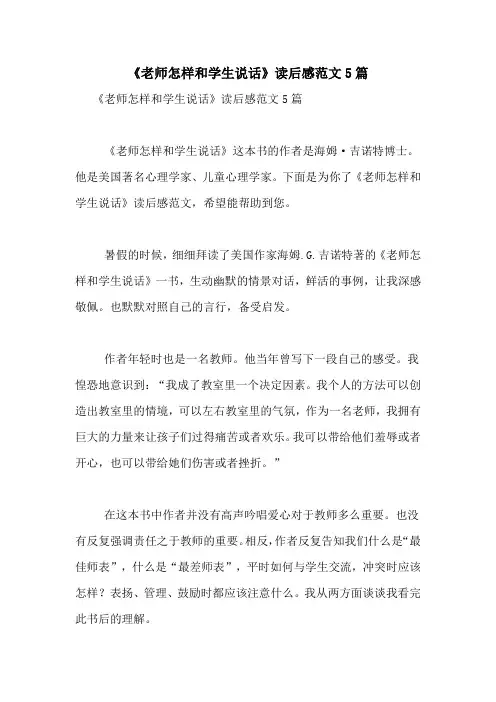 《老师怎样和学生说话》读后感范文5篇

《老师怎样和学生说话》读后感范文5篇

《老师怎样和学生说话》这本书的作者是海姆·吉诺特博士。他是美国著名心理学家、儿童心理学家。下面是为你了《老师怎样和学生说话》读后感范文，希望能帮助到您。

暑假的时候，细细拜读了美国作家海姆.G.吉诺特著的《老师怎样和学生说话》一书，生动幽默的情景对话，鲜活的事例，让我深感敬佩。也默默对照自己的言行，备受启发。

作者年轻时也是一名教师。他当年曾写下一段自己的感受。我惶恐地意识到：“我成了教室里一个决定因素。我个人的方法可以创造出教室里的情境，可以左右教室里的气氛，作为一名老师，我拥有巨大的力量来让孩子们过得痛苦或者欢乐。我可以带给他们羞辱或者开心，也可以带给她们伤害或者挫折。”

在这本书中作者并没有高声吟唱爱心对于教师多么重要。也没有反复强调责任之于教师的重要。相反，作者反复告知我们什么是“最佳师表”，什么是“最差师表”，平时如何与学生交流，冲突时应该怎样？表扬、管理、鼓励时都应该注意什么。我从两方面谈谈我看完此书后的理解。